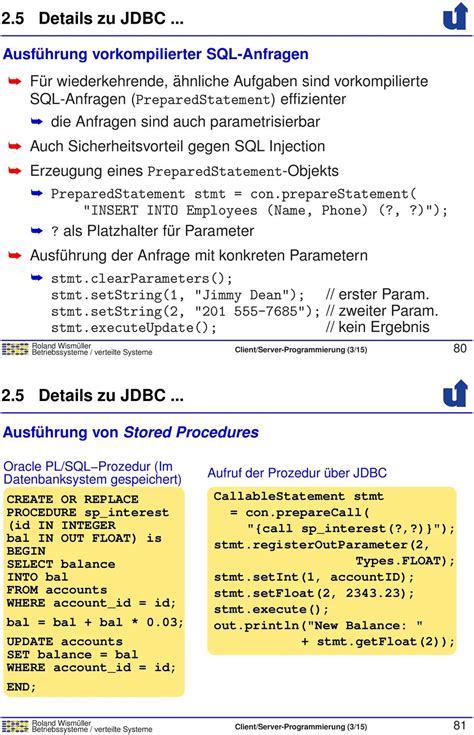 2.5 Details zu JDBC ...

Ausführung vorkompilierter SQL-Anfragen

➥ Für wiederkehrende, ähnliche Aufgaben sind vorkompilierte SQL-Anfragen (PreparedStatement) effizienter

➥ die Anfragen sind auch parametrisierbar

➥ Auch Sicherheitsvorteil gegen SQL Injection

➥ Erzeugung eines PreparedStatement-Objekts

➥ PreparedStatement stmt = con.prepareStatement(
"INSERT INTO Employees (Name, Phone) (?, ?)");

➥ ? als Platzhalter für Parameter

➥ Ausführung der Anfrage mit konkreten Parametern

➥ stmt.clearParameters();
stmt.setString(1, "Jimmy Dean"); // erster Param.
stmt.setString(2, "201 555-7685"); // zweiter Param.
stmt.executeUpdate(); // kein Ergebnis

Roland Wismüller
Betriebssysteme / verteilte Systeme
Client/Server-Programmierung (3/15)
80

2.5 Details zu JDBC ...

Ausführung von Stored Procedures

Oracle PL/SQL−Prozedur (Im Datenbanksystem gespeichert)

CREATE OR REPLACE
PROCEDURE sp_interest
(id IN INTEGER
bal IN OUT FLOAT) is
BEGIN
SELECT balance
INTO bal
FROM accounts
WHERE account_id = id;

bal = bal + bal * 0.03;

UPDATE accounts
SET balance = bal
WHERE account_id = id;

END;

Aufruf der Prozedur über JDBC

CallableStatement stmt
= con.prepareCall(
"{call sp_interest(?,?)}");
stmt.registerOutParameter(2,
Types.FLOAT);
stmt.setInt(1, accountID);
stmt.setFloat(2, 2343.23);
stmt.execute();
out.println("New Balance: "
+ stmt.getFloat(2));

Roland Wismüller
Betriebssysteme / verteilte Systeme
Client/Server-Programmierung (3/15)
81